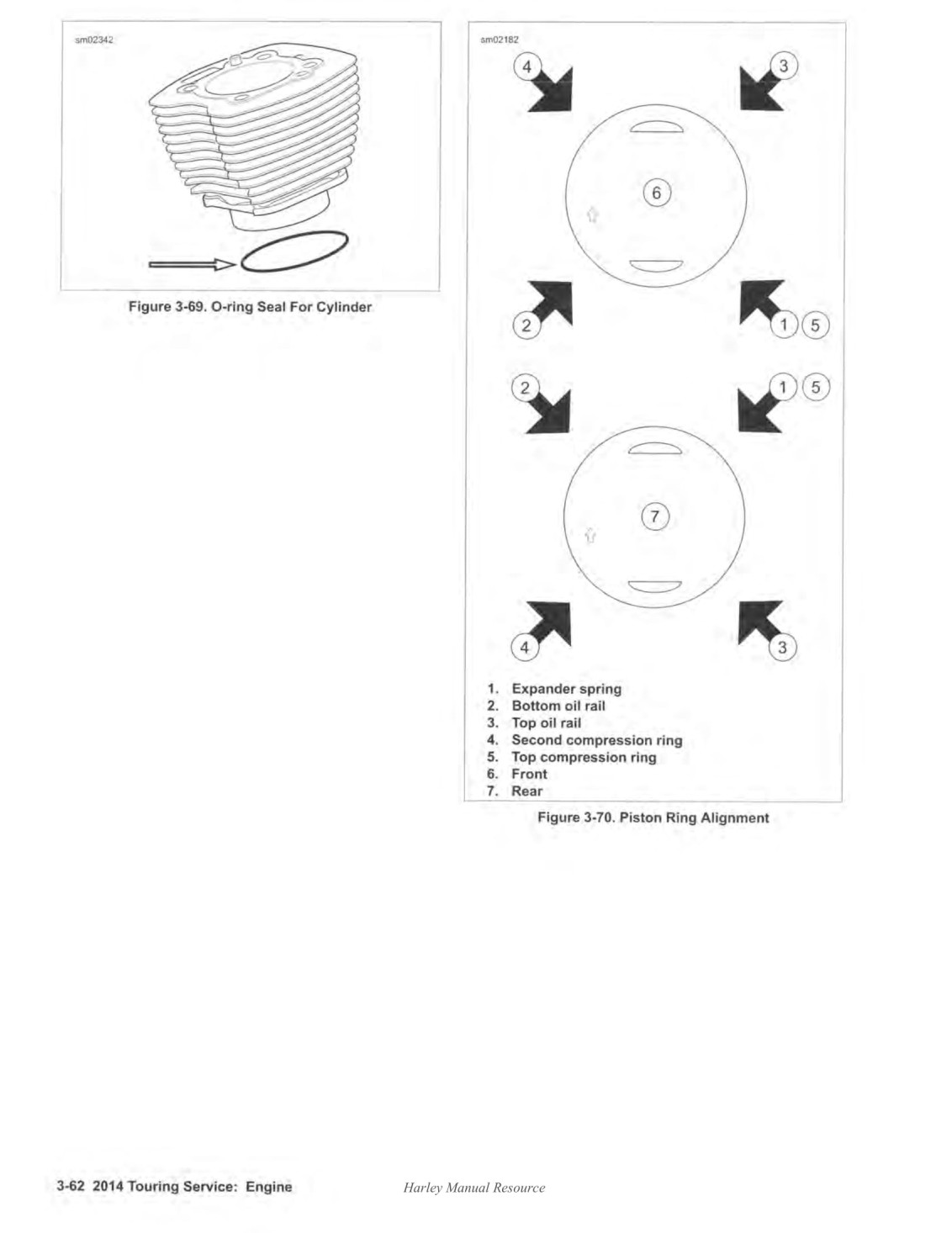 sm02342

Figure 3-69. O-ring Seal For Cylinder

sm02182

4 3

6

2 1 5

2 1 5

7

4 3

1. Expander spring
2. Bottom oil rail
3. Top oil rail
4. Second compression ring
5. Top compression ring
6. Front
7. Rear

Figure 3-70. Piston Ring Alignment

3-62 2014 Touring Service: Engine

Harley Manual Resource